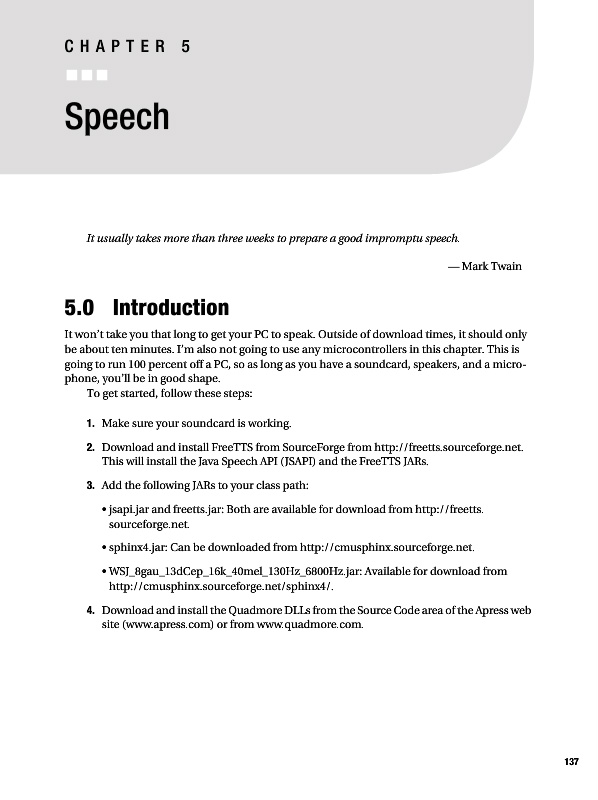 CHAPTER 5

Speech

It usually takes more than three weeks to prepare a good impromptu speech.

— Mark Twain

5.0 Introduction

It won't take you that long to get your PC to speak. Outside of download times, it should only be about ten minutes. I'm also not going to use any microcontrollers in this chapter. This is going to run 100 percent off a PC, so as long as you have a soundcard, speakers, and a microphone, you'll be in good shape.

To get started, follow these steps:

1. Make sure your soundcard is working.

2. Download and install FreeTTS from SourceForge from http://freetts.sourceforge.net. This will install the Java Speech API (JSAPI) and the FreeTTS JARs.

3. Add the following JARs to your class path:

• jsapi.jar and freetts.jar: Both are available for download from http://freetts.sourceforge.net.

• sphinx4.jar: Can be downloaded from http://cmusphinx.sourceforge.net.

• WSJ_8gau_13dCep_16k_40mel_130Hz_6800Hz.jar: Available for download from http://cmusphinx.sourceforge.net/sphinx4/.

4. Download and install the Quadmore DLLs from the Source Code area of the Apress web site (www.apress.com) or from www.quadmore.com.

137